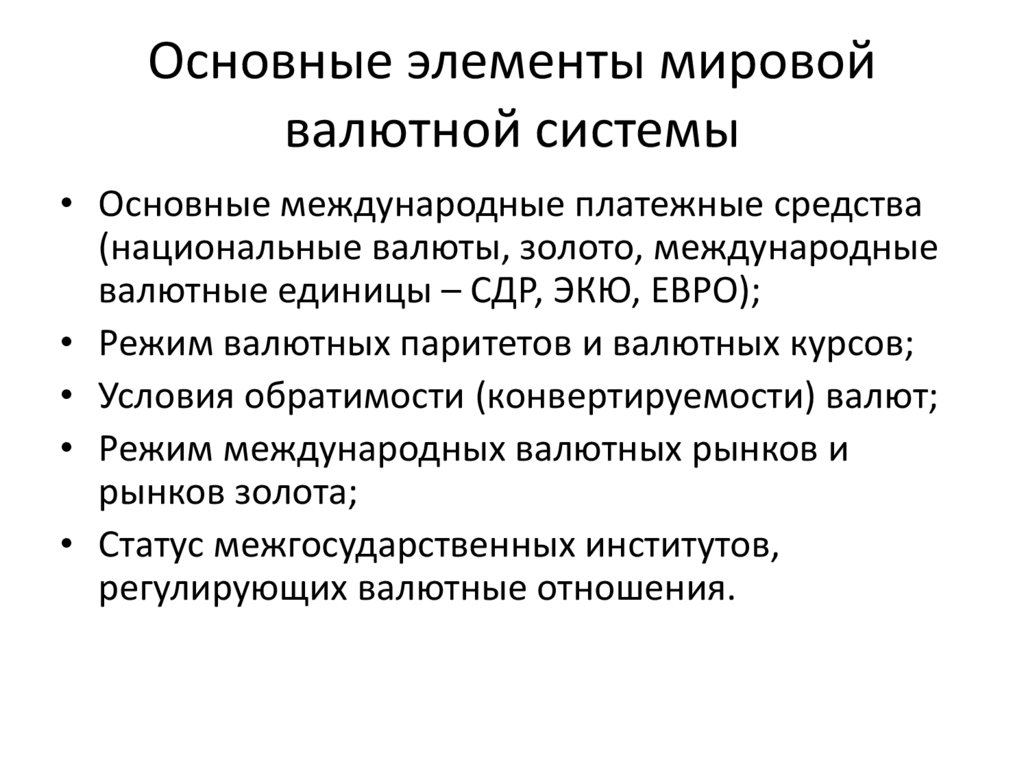 Основные элементы мировой валютной системы

• Основные международные платежные средства (национальные валюты, золото, международные валютные единицы – СДР, ЭКЮ, ЕВРО);
• Режим валютных паритетов и валютных курсов;
• Условия обратимости (конвертируемости) валют;
• Режим международных валютных рынков и рынков золота;
• Статус межгосударственных институтов, регулирующих валютные отношения.